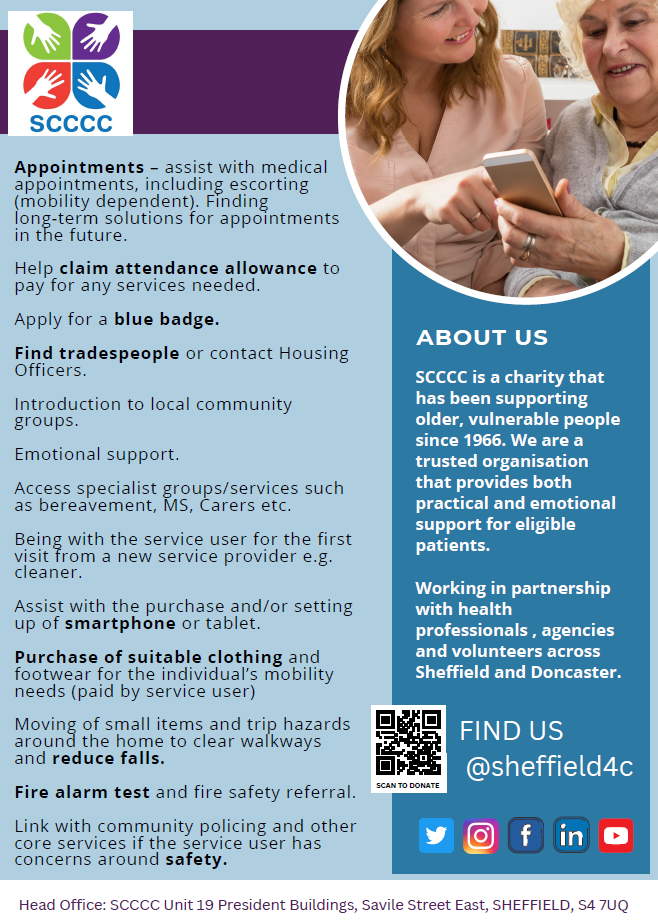 SCCCC

Appointments – assist with medical appointments, including escorting (mobility dependent). Finding long-term solutions for appointments in the future.

Help claim attendance allowance to pay for any services needed.

Apply for a blue badge.

Find tradespeople or contact Housing Officers.

Introduction to local community groups.

Emotional support.

Access specialist groups/services such as bereavement, MS, Carers etc.

Being with the service user for the first visit from a new service provider e.g. cleaner.

Assist with the purchase and/or setting up of smartphone or tablet.

Purchase of suitable clothing and footwear for the individual's mobility needs (paid by service user)

Moving of small items and trip hazards around the home to clear walkways and reduce falls.

Fire alarm test and fire safety referral.

Link with community policing and other core services if the service user has concerns around safety.

ABOUT US

SCCCC is a charity that has been supporting older, vulnerable people since 1966. We are a trusted organisation that provides both practical and emotional support for eligible patients.

Working in partnership with health professionals , agencies and volunteers across Sheffield and Doncaster.

SCAN TO DONATE

FIND US
@sheffield4c

Head Office: SCCCC Unit 19 President Buildings, Savile Street East, SHEFFIELD, S4 7UQ